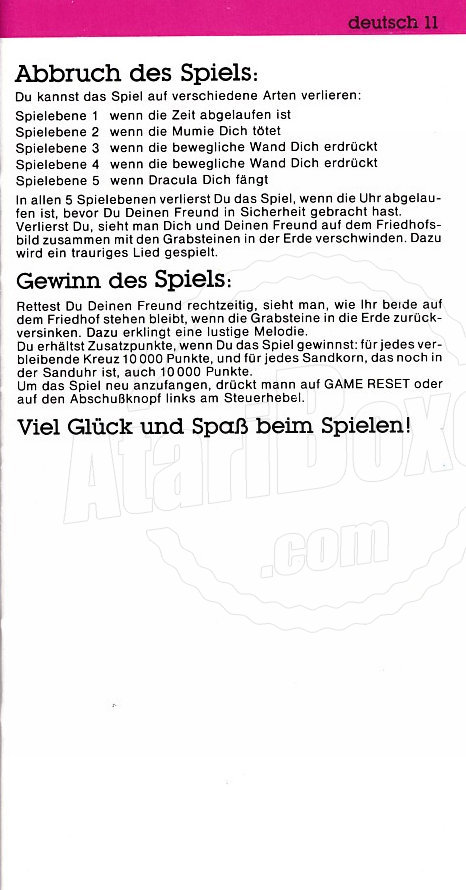 deutsch 11

Abbruch des Spiels:

Du kannst das Spiel auf verschiedene Arten verlieren:

Spielebene 1 wenn die Zeit abgelaufen ist
Spielebene 2 wenn die Mumie Dich tötet
Spielebene 3 wenn die bewegliche Wand Dich erdrückt
Spielebene 4 wenn die bewegliche Wand Dich erdrückt
Spielebene 5 wenn Dracula Dich fängt

In allen 5 Spielebenen verlierst Du das Spiel, wenn die Uhr abgelaufen ist, bevor Du Deinen Freund in Sicherheit gebracht hast. Verlierst Du, sieht man Dich und Deinen Freund auf dem Friedhofsbild zusammen mit den Grabsteinen in der Erde verschwinden. Dazu wird ein trauriges Lied gespielt.

Gewinn des Spiels:

Rettest Du Deinen Freund rechtzeitig, sieht man, wie Ihr beide auf dem Friedhof stehen bleibt, wenn die Grabsteine in die Erde zurückversinken. Dazu erklingt eine lustige Melodie.
Du erhältst Zusatzpunkte, wenn Du das Spiel gewinnst: für jedes verbleibende Kreuz 10 000 Punkte, und für jedes Sandkorn, das noch in der Sanduhr ist, auch 10 000 Punkte.
Um das Spiel neu anzufangen, drückt mann auf GAME RESET oder auf den Abschußknopf links am Steuerhebel.

Viel Glück und Spaß beim Spielen!

AtariBox
.com